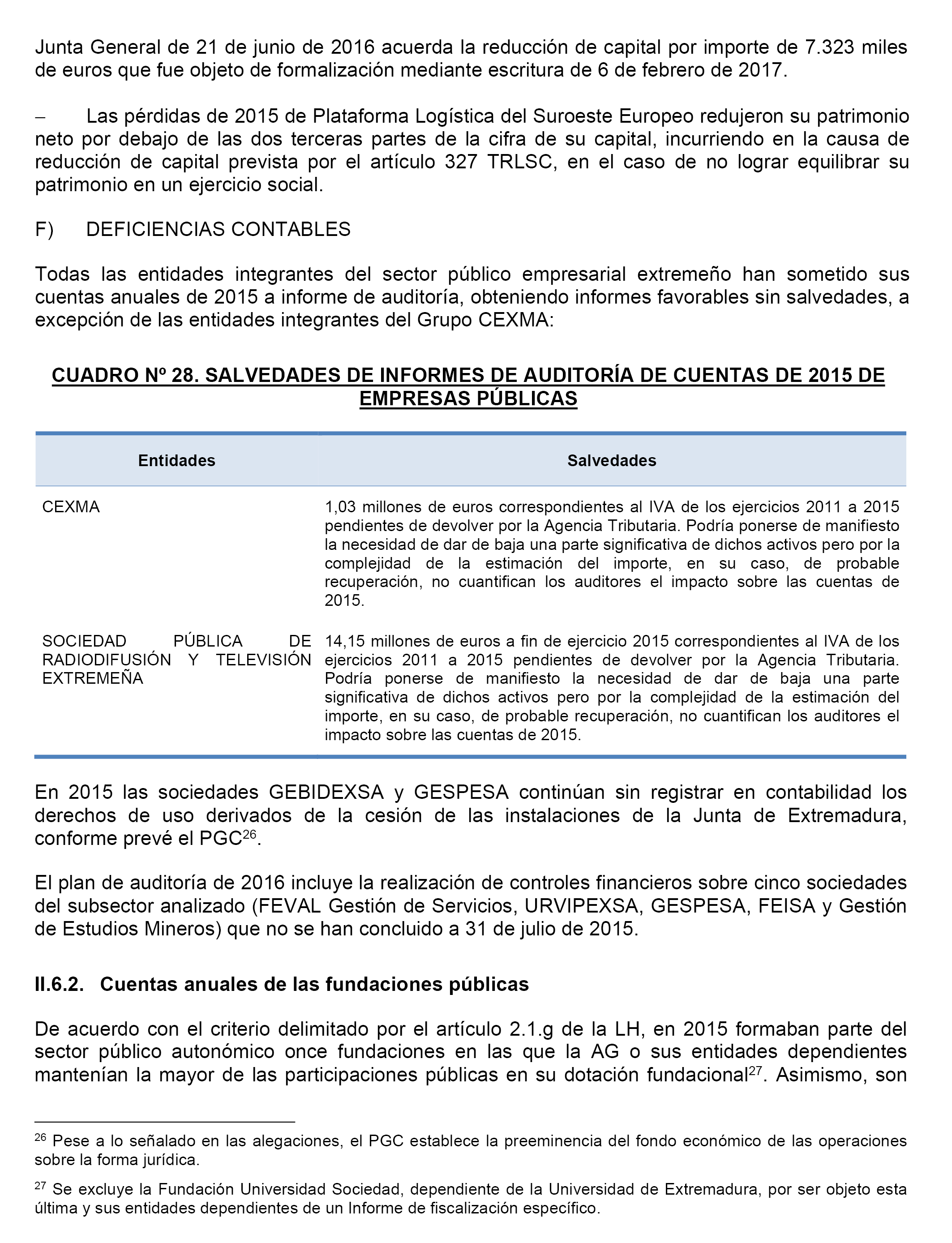 Junta General de 21 de junio de 2016 acuerda la reducción de capital por importe de 7.323 miles de euros que fue objeto de formalización mediante escritura de 6 de febrero de 2017.

– Las pérdidas de 2015 de Plataforma Logística del Suroeste Europeo redujeron su patrimonio neto por debajo de las dos terceras partes de la cifra de su capital, incurriendo en la causa de reducción de capital prevista por el artículo 327 TRLSC, en el caso de no lograr equilibrar su patrimonio en un ejercicio social.

F) DEFICIENCIAS CONTABLES

Todas las entidades integrantes del sector público empresarial extremeño han sometido sus cuentas anuales de 2015 a informe de auditoría, obteniendo informes favorables sin salvedades, a excepción de las entidades integrantes del Grupo CEXMA:

CUADRO Nº 28. SALVEDADES DE INFORMES DE AUDITORÍA DE CUENTAS DE 2015 DE EMPRESAS PÚBLICAS

| Entidades | Salvedades |
|---|---|
| CEXMA | 1,03 millones de euros correspondientes al IVA de los ejercicios 2011 a 2015 pendientes de devolver por la Agencia Tributaria. Podría ponerse de manifiesto la necesidad de dar de baja una parte significativa de dichos activos pero por la complejidad de la estimación del importe, en su caso, de probable recuperación, no cuantifican los auditores el impacto sobre las cuentas de 2015. |
| SOCIEDAD PÚBLICA DE RADIODIFUSIÓN Y TELEVISIÓN EXTREMEÑA | 14,15 millones de euros a fin de ejercicio 2015 correspondientes al IVA de los ejercicios 2011 a 2015 pendientes de devolver por la Agencia Tributaria. Podría ponerse de manifiesto la necesidad de dar de baja una parte significativa de dichos activos pero por la complejidad de la estimación del importe, en su caso, de probable recuperación, no cuantifican los auditores el impacto sobre las cuentas de 2015. |

En 2015 las sociedades GEBIDEXSA y GESPESA continúan sin registrar en contabilidad los derechos de uso derivados de la cesión de las instalaciones de la Junta de Extremadura, conforme prevé el PGC$^{26}$.

El plan de auditoría de 2016 incluye la realización de controles financieros sobre cinco sociedades del subsector analizado (FEVAL Gestión de Servicios, URVIPEXSA, GESPESA, FEISA y Gestión de Estudios Mineros) que no se han concluido a 31 de julio de 2015.

II.6.2. Cuentas anuales de las fundaciones públicas

De acuerdo con el criterio delimitado por el artículo 2.1.g de la LH, en 2015 formaban parte del sector público autonómico once fundaciones en las que la AG o sus entidades dependientes mantenían la mayor de las participaciones públicas en su dotación fundacional$^{27}$. Asimismo, son

$^{26}$ Pese a lo señalado en las alegaciones, el PGC establece la preeminencia del fondo económico de las operaciones sobre la forma jurídica.

$^{27}$ Se excluye la Fundación Universidad Sociedad, dependiente de la Universidad de Extremadura, por ser objeto esta última y sus entidades dependientes de un Informe de fiscalización específico.